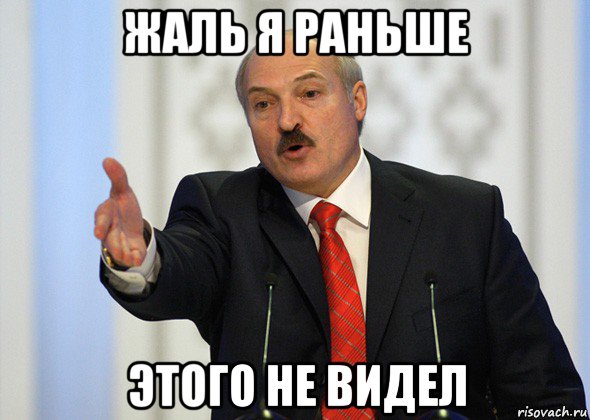 ЖАЛЬ Я РАНЬШЕ

ЭТОГО НЕ ВИДЕЛ

risovach.ru